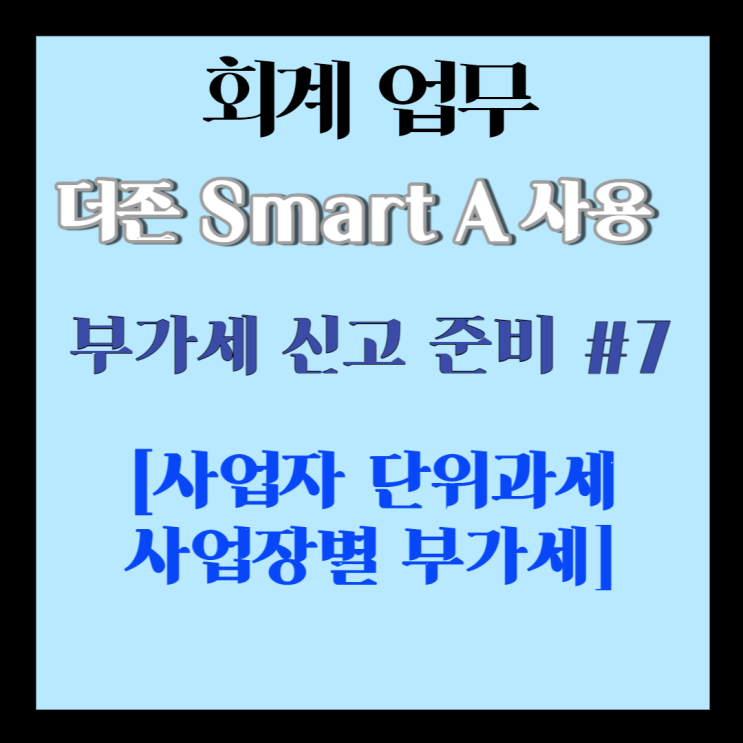 회계 업무

더존 Smart A 사용

부가세 신고 준비 #7

[사업자 단위과세 사업장별 부가세]